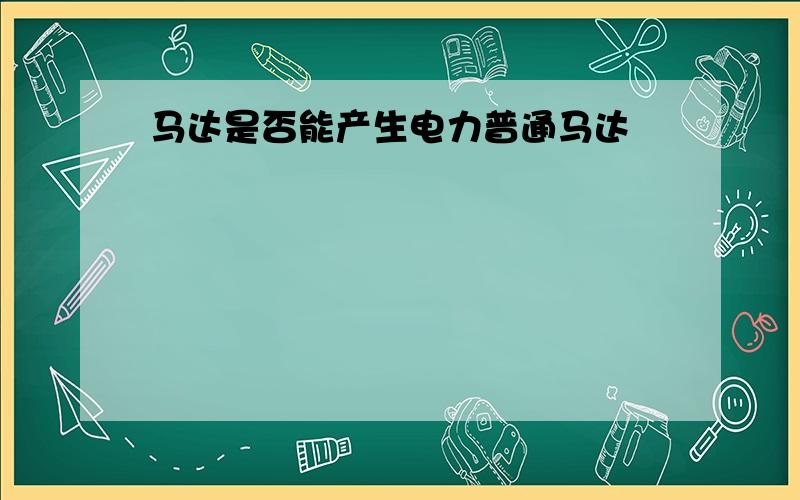 马达是否能产生电力普通马达